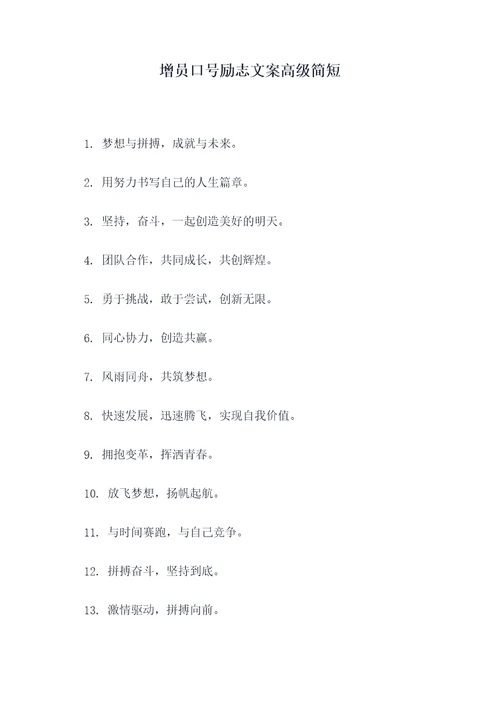 增员口号励志文案高级简短

1. 梦想与拼搏，成就与未来。

2. 用努力书写自己的人生篇章。

3. 坚持，奋斗，一起创造美好的明天。

4. 团队合作，共同成长，共创辉煌。

5. 勇于挑战，敢于尝试，创新无限。

6. 同心协力，创造共赢。

7. 风雨同舟，共筑梦想。

8. 快速发展，迅速腾飞，实现自我价值。

9. 拥抱变革，挥洒青春。

10. 放飞梦想，扬帆起航。

11. 与时间赛跑，与自己竞争。

12. 拼搏奋斗，坚持到底。

13. 激情驱动，拼搏向前。